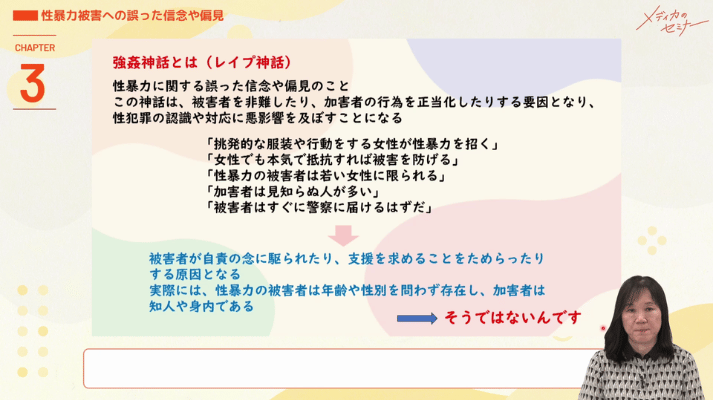 性暴力被害への誤った信念や偏見

メディカのセミナー

CHAPTER

3

強姦神話とは（レイプ神話）

性暴力に関する誤った信念や偏見のこと
この神話は、被害者を非難したり、加害者の行為を正当化したりする要因となり、性犯罪の認識や対応に悪影響を及ぼすことになる

「挑発的な服装や行動をする女性が性暴力を招く」
「女性でも本気で抵抗すれば被害を防げる」
「性暴力の被害者は若い女性に限られる」
「加害者は見知らぬ人が多い」
「被害者はすぐに警察に届けるはずだ」

被害者が自責の念に駆られたり、支援を求めることをためらったりする原因となる
実際には、性暴力の被害者は年齢や性別を問わず存在し、加害者は知人や身内である

そうではないんです